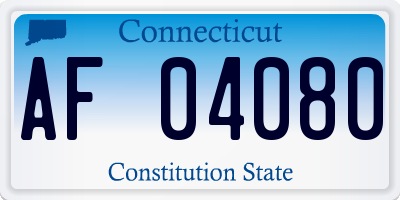 Connecticut

AF 04080

Constitution State